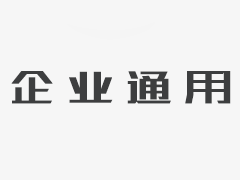 企业通用